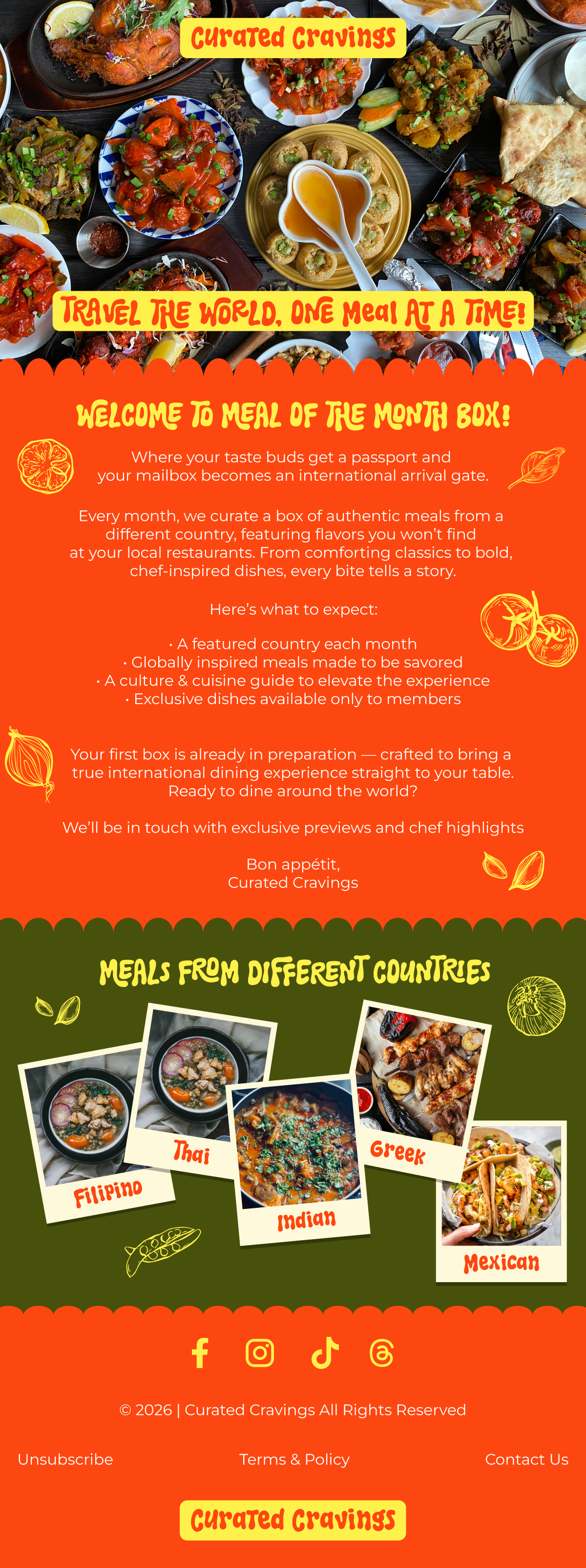 Curated Cravings

TRAVEL THE WORLD, ONE Meal AT A TIME!

WELCOME TO MEAL OF THE MONTH BOX!

Where your taste buds get a passport and your mailbox becomes an international arrival gate.

Every month, we curate a box of authentic meals from a different country, featuring flavors you won't find at your local restaurants. From comforting classics to bold, chef-inspired dishes, every bite tells a story.

Here's what to expect:

• A featured country each month
• Globally inspired meals made to be savored
• A culture & cuisine guide to elevate the experience
• Exclusive dishes available only to members

Your first box is already in preparation — crafted to bring a true international dining experience straight to your table. Ready to dine around the world?

We'll be in touch with exclusive previews and chef highlights

Bon appétit,
Curated Cravings

MEALS FROM DIFFERENT COUNTRIES

Filipino

Thai

Indian

Greek

Mexican

© 2026 | Curated Cravings All Rights Reserved

Unsubscribe

Terms & Policy

Contact Us

Curated Cravings